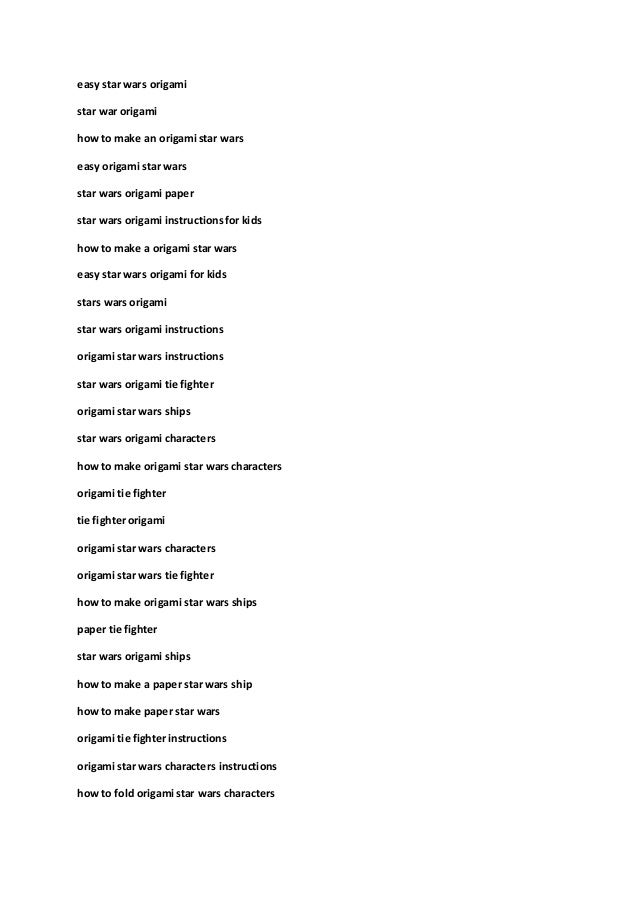 easy star wars origami

star war origami

how to make an origami star wars

easy origami star wars

star wars origami paper

star wars origami instructions for kids

how to make a origami star wars

easy star wars origami for kids

stars wars origami

star wars origami instructions

origami star wars instructions

star wars origami tie fighter

origami star wars ships

star wars origami characters

how to make origami star wars characters

origami tie fighter

tie fighter origami

origami star wars characters

origami star wars tie fighter

how to make origami star wars ships

paper tie fighter

star wars origami ships

how to make a paper star wars ship

how to make paper star wars

origami tie fighter instructions

origami star wars characters instructions

how to fold origami star wars characters